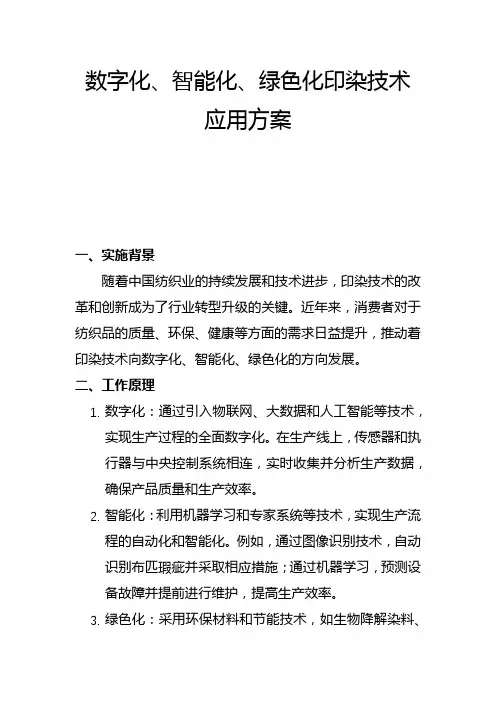 数字化、智能化、绿色化印染技术应用方案

一、实施背景

随着中国纺织业的持续发展和技术进步，印染技术的改革和创新成为了行业转型升级的关键。近年来，消费者对于纺织品的质量、环保、健康等方面的需求日益提升，推动着印染技术向数字化、智能化、绿色化的方向发展。

二、工作原理

1. 数字化：通过引入物联网、大数据和人工智能等技术，实现生产过程的全面数字化。在生产线上，传感器和执行器与中央控制系统相连，实时收集并分析生产数据，确保产品质量和生产效率。

2. 智能化：利用机器学习和专家系统等技术，实现生产流程的自动化和智能化。例如，通过图像识别技术，自动识别布匹瑕疵并采取相应措施；通过机器学习，预测设备故障并提前进行维护，提高生产效率。

3. 绿色化：采用环保材料和节能技术，如生物降解染料、